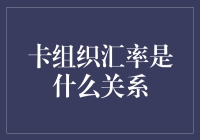 卡组织汇率是什么关系